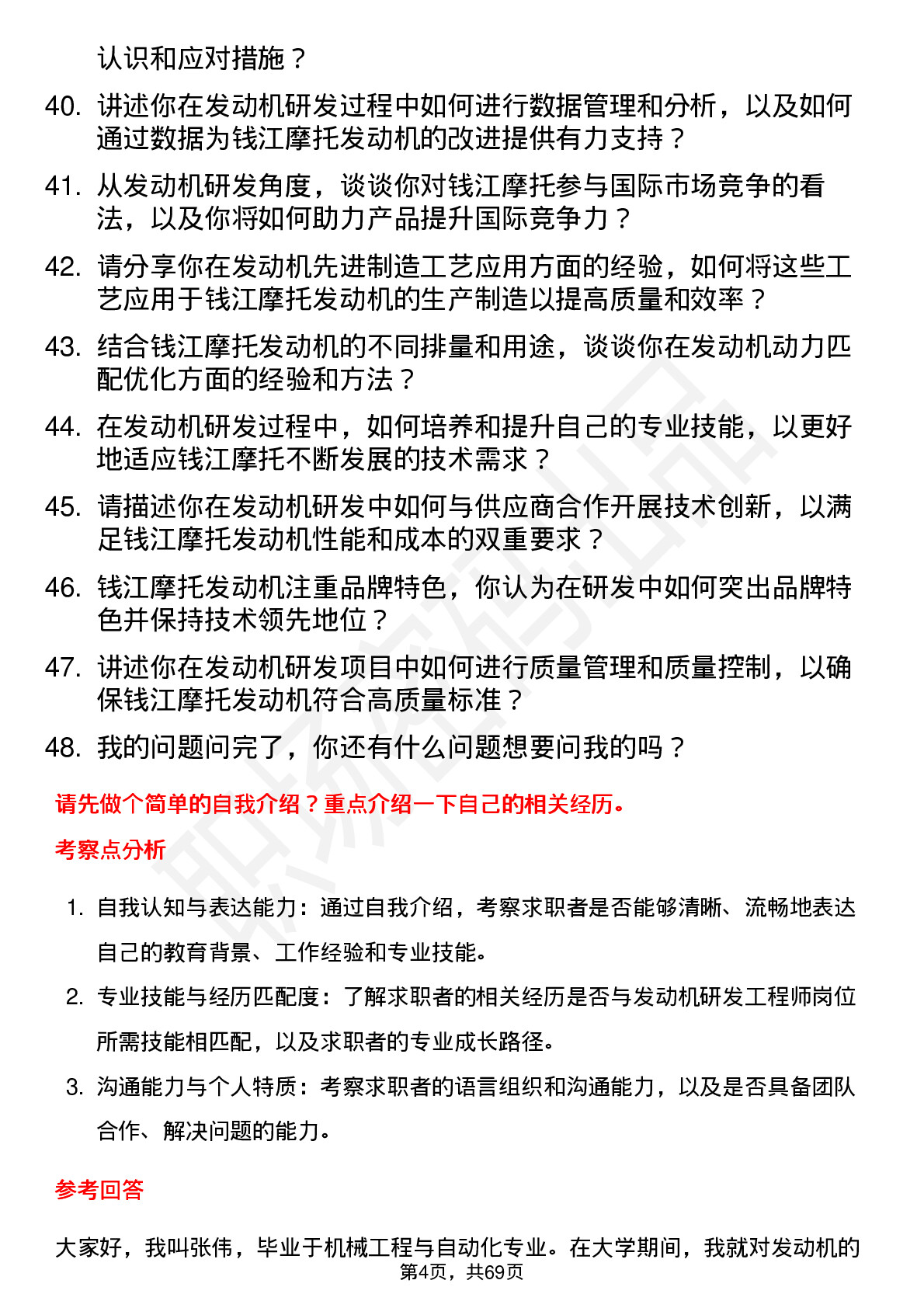 认识和应对措施？

40. 讲述你在发动机研发过程中如何进行数据管理和分析，以及如何通过数据为钱江摩托发动机的改进提供有力支持？

41. 从发动机研发角度，谈谈你对钱江摩托参与国际市场竞争的看法，以及你将如何助力产品提升国际竞争力？

42. 请分享你在发动机先进制造工艺应用方面的经验，如何将这些工艺应用于钱江摩托发动机的生产制造以提高质量和效率？

43. 结合钱江摩托发动机的不同排量和用途，谈谈你在发动机动力匹配优化方面的经验和方法？

44. 在发动机研发过程中，如何培养和提升自己的专业技能，以更好地适应钱江摩托不断发展的技术需求？

45. 请描述你在发动机研发中如何与供应商合作开展技术创新，以满足钱江摩托发动机性能和成本的双重要求？

46. 钱江摩托发动机注重品牌特色，你认为在研发中如何突出品牌特色并保持技术领先地位？

47. 讲述你在发动机研发项目中如何进行质量管理和质量控制，以确保钱江摩托发动机符合高质量标准？

48. 我的问题问完了，你还有什么问题想要问我的吗？

请先做个简单的自我介绍？重点介绍一下自己的相关经历。

考察点分析

1. 自我认知与表达能力：通过自我介绍，考察求职者是否能够清晰、流畅地表达自己的教育背景、工作经验和专业技能。

2. 专业技能与经历匹配度：了解求职者的相关经历是否与发动机研发工程师岗位所需技能相匹配，以及求职者的专业成长路径。

3. 沟通能力与个人特质：考察求职者的语言组织和沟通能力，以及是否具备团队合作、解决问题的能力。

参考回答

大家好，我叫张伟，毕业于机械工程与自动化专业。在大学期间，我就对发动机的

第4页，共69页